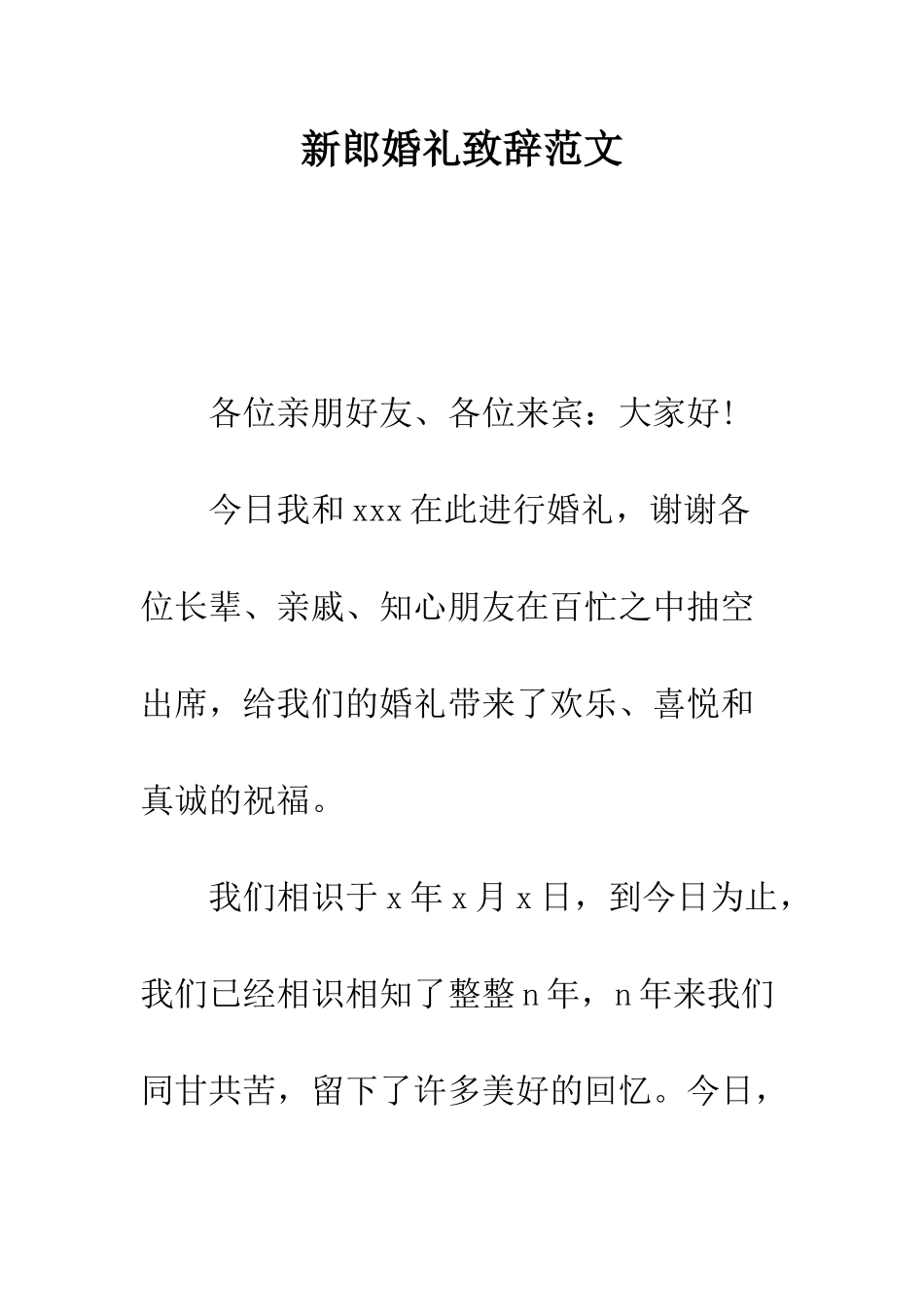 新郎婚礼致辞范文

各位亲朋好友、各位来宾：大家好!

今日我和 xxx 在此进行婚礼，谢谢各位长辈、亲戚、知心朋友在百忙之中抽空出席，给我们的婚礼带来了欢乐、喜悦和真诚的祝福。

我们相识于 x 年 x 月 x 日，到今日为止，我们已经相识相知了整整 n 年，n 年来我们同甘共苦，留下了许多美好的回忆。今日，